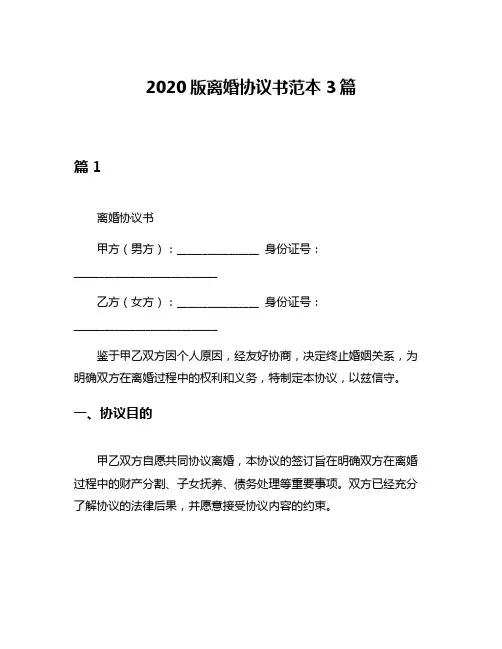 2020 版离婚协议书范本 3 篇

篇 1

离婚协议书

甲方（男方）：______________ 身份证号：________________________

乙方（女方）：______________ 身份证号：________________________

鉴于甲乙双方因个人原因，经友好协商，决定终止婚姻关系，为明确双方在离婚过程中的权利和义务，特制定本协议，以兹信守。

一、协议目的

甲乙双方自愿共同协议离婚，本协议的签订旨在明确双方在离婚过程中的财产分割、子女抚养、债务处理等重要事项。双方已经充分了解协议的法律后果，并愿意接受协议内容的约束。